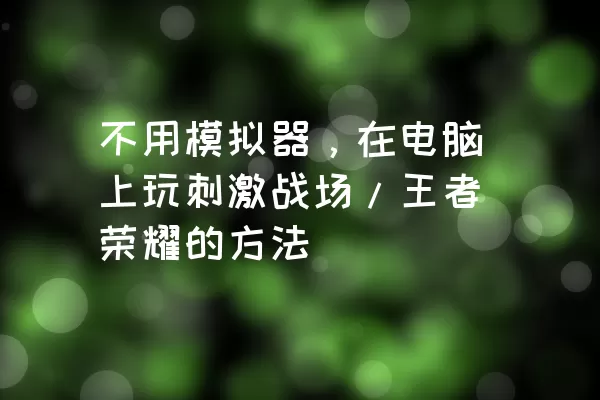 不用模拟器，在电脑上玩刺激战场/王者荣耀的方法